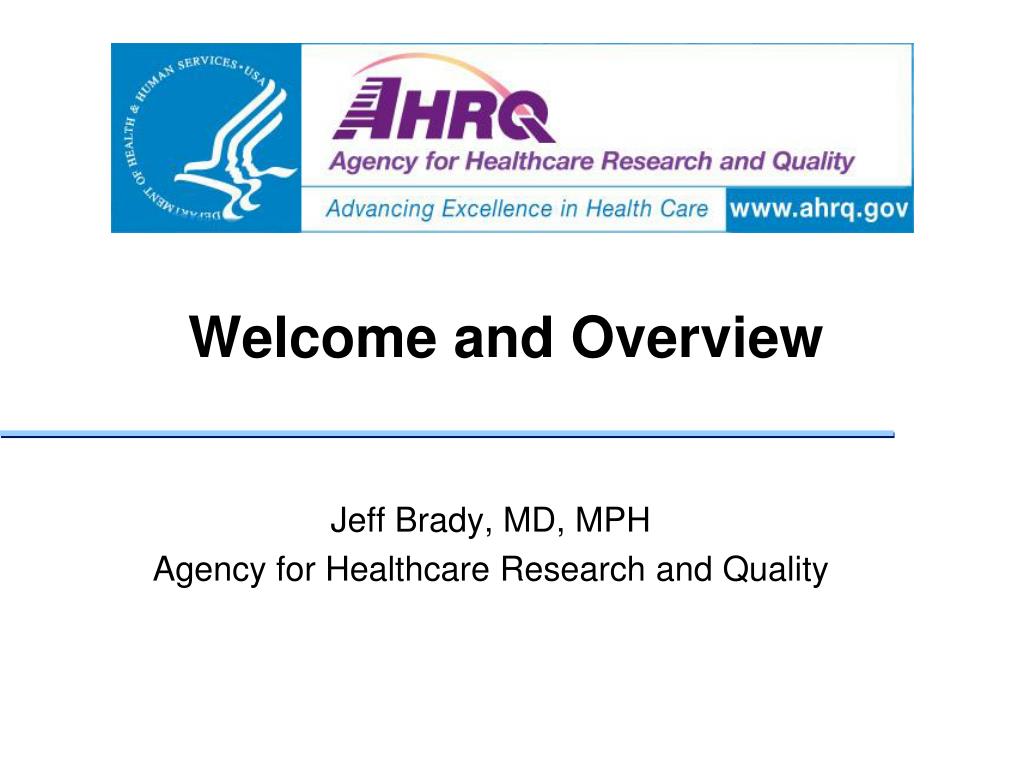 DEPARTMENT OF HEALTH & HUMAN SERVICES • USA

AHRQ
Agency for Healthcare Research and Quality
Advancing Excellence in Health Care www.ahrq.gov

Welcome and Overview

Jeff Brady, MD, MPH
Agency for Healthcare Research and Quality